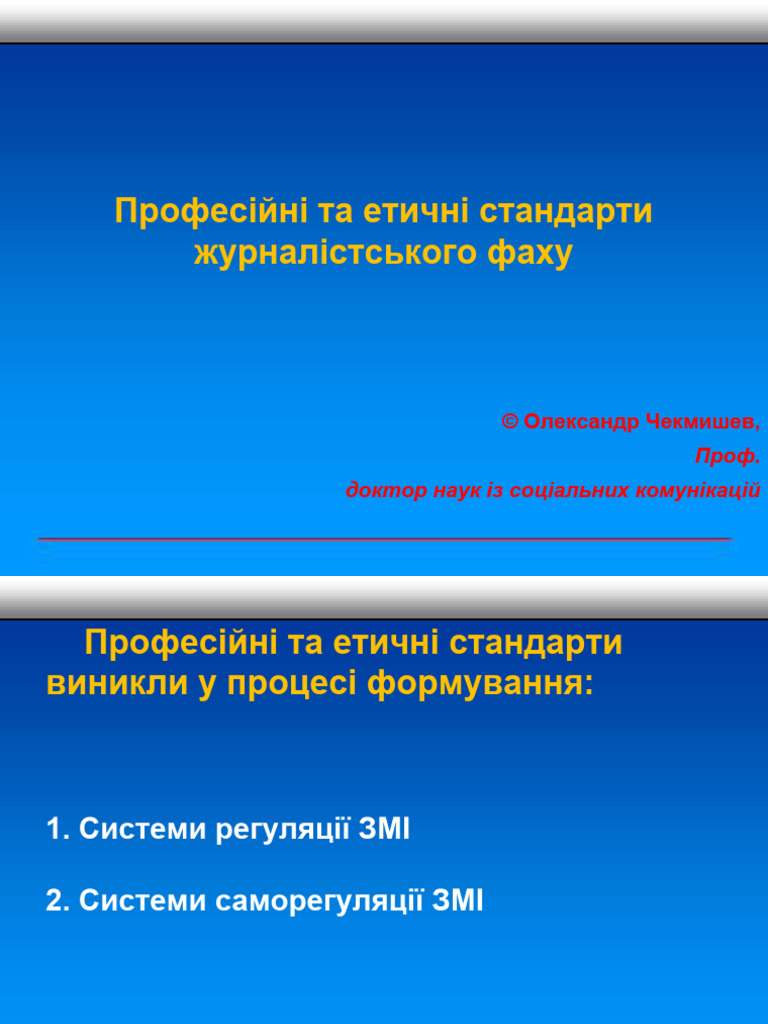 Професійні та етичні стандарти журналістського фаху

© Олександр Чекмишев,
Проф.
доктор наук із соціальних комунікацій

Професійні та етичні стандарти виникли у процесі формування:

1. Системи регуляції ЗМІ

2. Системи саморегуляції ЗМІ